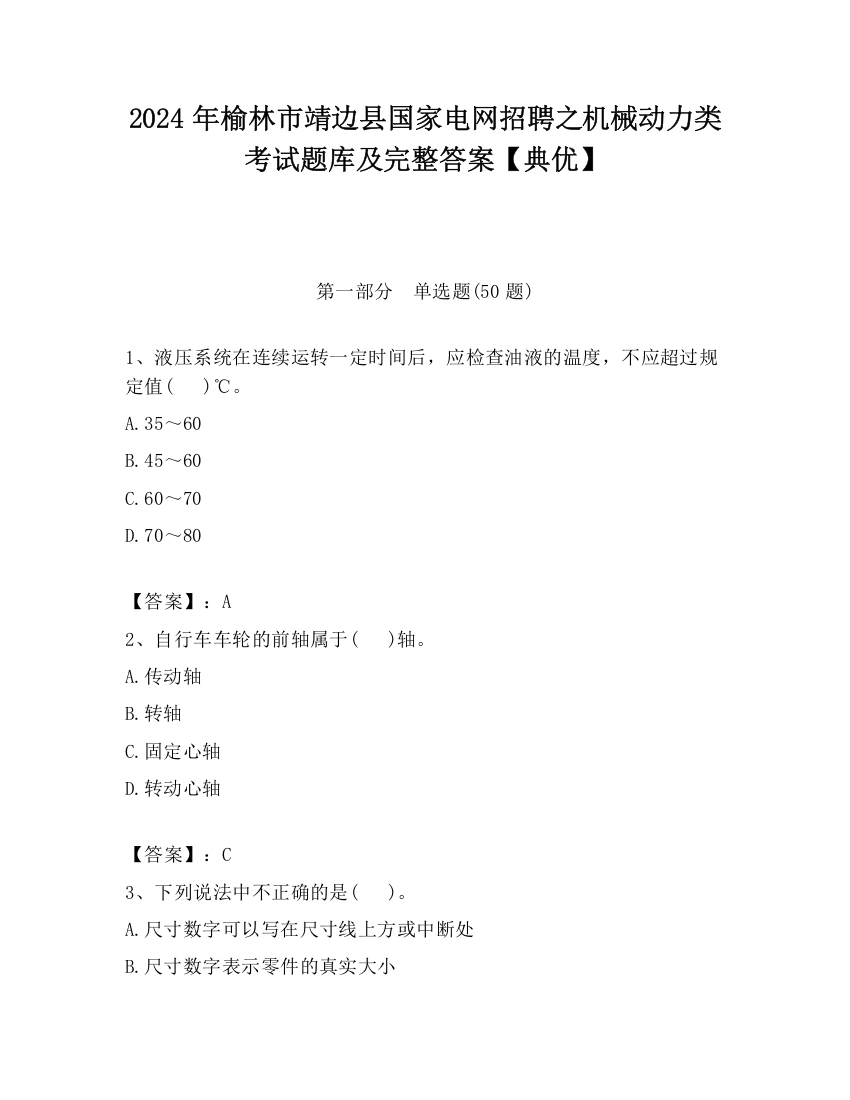 2024 年榆林市靖边县国家电网招聘之机械动力类考试题库及完整答案【典优】

第一部分　单选题(50 题)

1、液压系统在连续运转一定时间后，应检查油液的温度，不应超过规定值(　　)℃。

A.35～60

B.45～60

C.60～70

D.70～80

【答案】：A

2、自行车车轮的前轴属于(　　)轴。

A.传动轴

B.转轴

C.固定心轴

D.转动心轴

【答案】：C

3、下列说法中不正确的是(　　)。

A.尺寸数字可以写在尺寸线上方或中断处

B.尺寸数字表示零件的真实大小